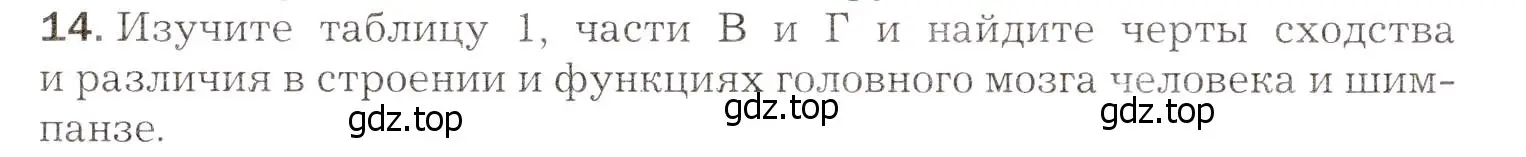 14. Изучите таблицу 1, части В и Г и найдите черты сходства и различия в строении и функциях головного мозга человека и шимпанзе.

gdz.top gdz.top gdz.top